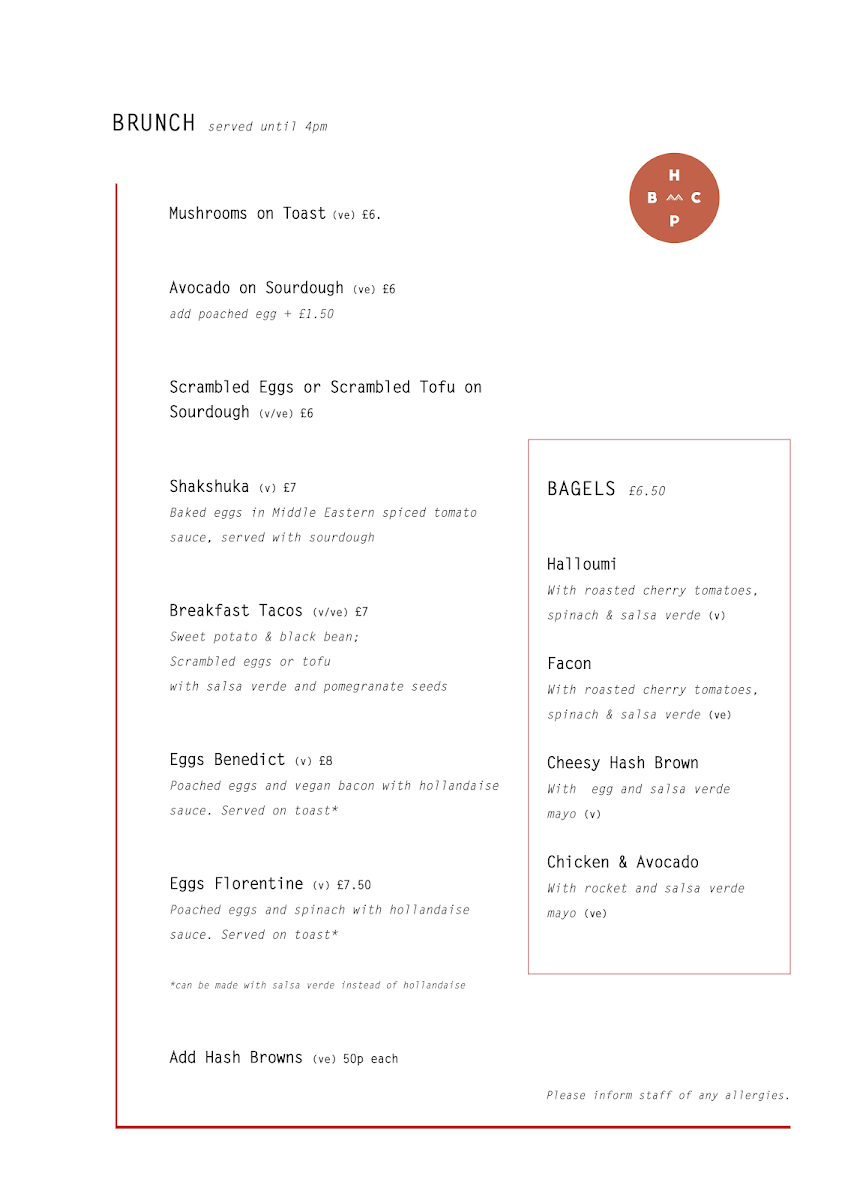 BRUNCH served until 4pm

H
B C
P

Mushrooms on Toast (ve) £6.

Avocado on Sourdough (ve) £6
add poached egg + £1.50

Scrambled Eggs or Scrambled Tofu on Sourdough (v/ve) £6

Shakshuka (v) £7
Baked eggs in Middle Eastern spiced tomato sauce, served with sourdough

Breakfast Tacos (v/ve) £7
Sweet potato & black bean;
Scrambled eggs or tofu
with salsa verde and pomegranate seeds

Eggs Benedict (v) £8
Poached eggs and vegan bacon with hollandaise sauce. Served on toast*

Eggs Florentine (v) £7.50
Poached eggs and spinach with hollandaise sauce. Served on toast*

*can be made with salsa verde instead of hollandaise

Add Hash Browns (ve) 50p each

BAGELS £6.50

Halloumi
With roasted cherry tomatoes, spinach & salsa verde (v)

Facon
With roasted cherry tomatoes, spinach & salsa verde (ve)

Cheesy Hash Brown
With egg and salsa verde mayo (v)

Chicken & Avocado
With rocket and salsa verde mayo (ve)

Please inform staff of any allergies.